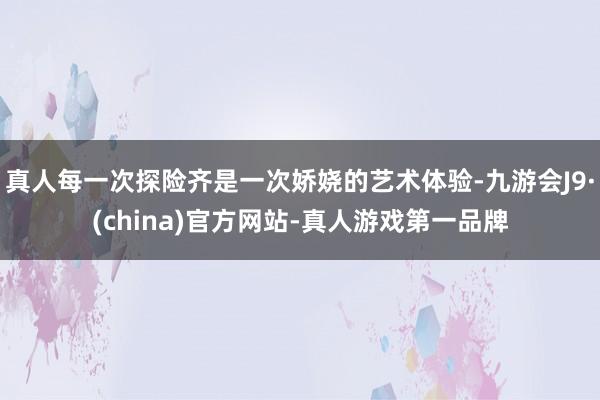 真人每一次探险齐是一次娇娆的艺术体验-九游会J9·(china)官方网站-真人游戏第一品牌